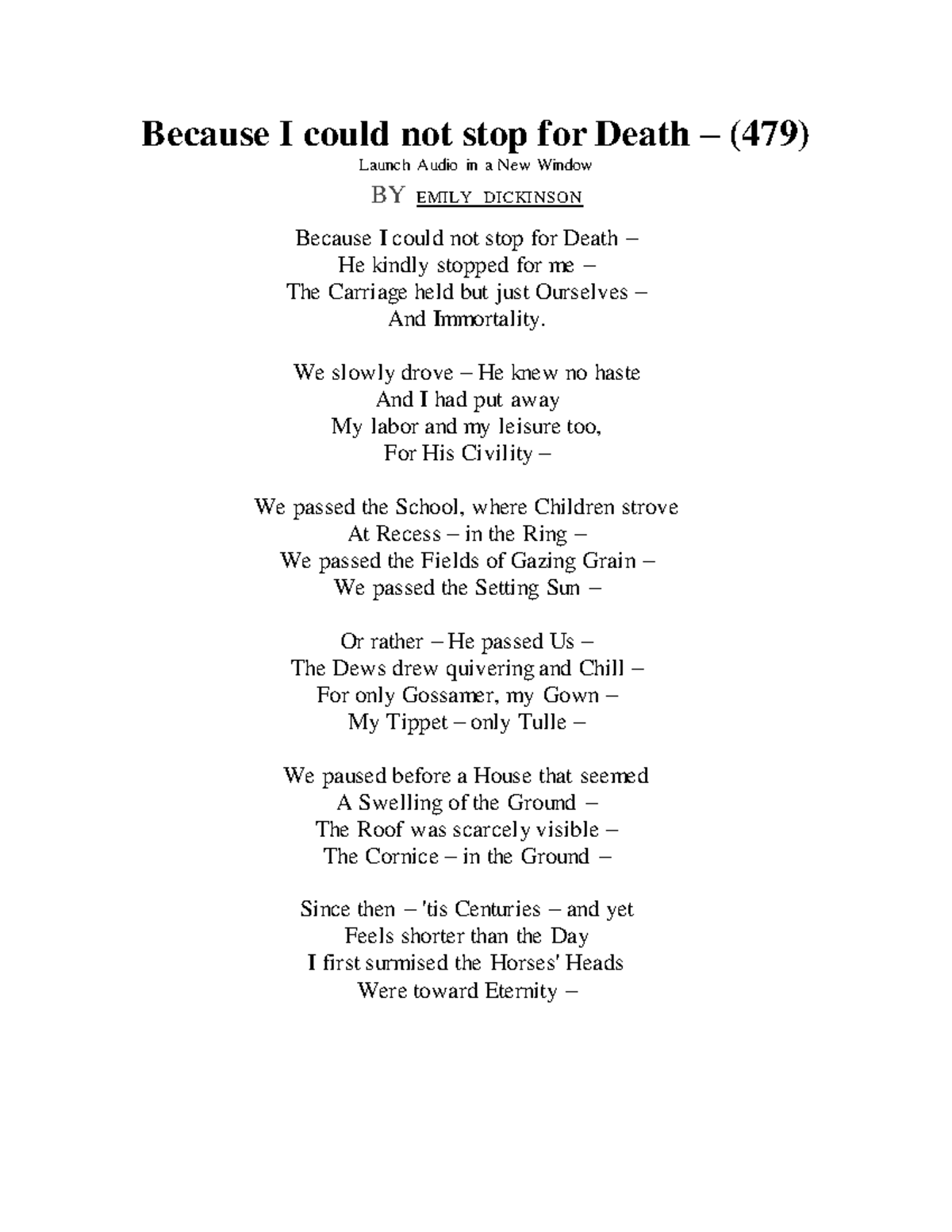 Because I could not stop for Death – (479)

Launch Audio in a New Window

BY EMILY DICKINSON

Because I could not stop for Death –
He kindly stopped for me –
The Carriage held but just Ourselves –
And Immortality.

We slowly drove – He knew no haste
And I had put away
My labor and my leisure too,
For His Civility –

We passed the School, where Children strove
At Recess – in the Ring –
We passed the Fields of Gazing Grain –
We passed the Setting Sun –

Or rather – He passed Us –
The Dews drew quivering and Chill –
For only Gossamer, my Gown –
My Tippet – only Tulle –

We paused before a House that seemed
A Swelling of the Ground –
The Roof was scarcely visible –
The Cornice – in the Ground –

Since then – 'tis Centuries – and yet
Feels shorter than the Day
I first surmised the Horses' Heads
Were toward Eternity –